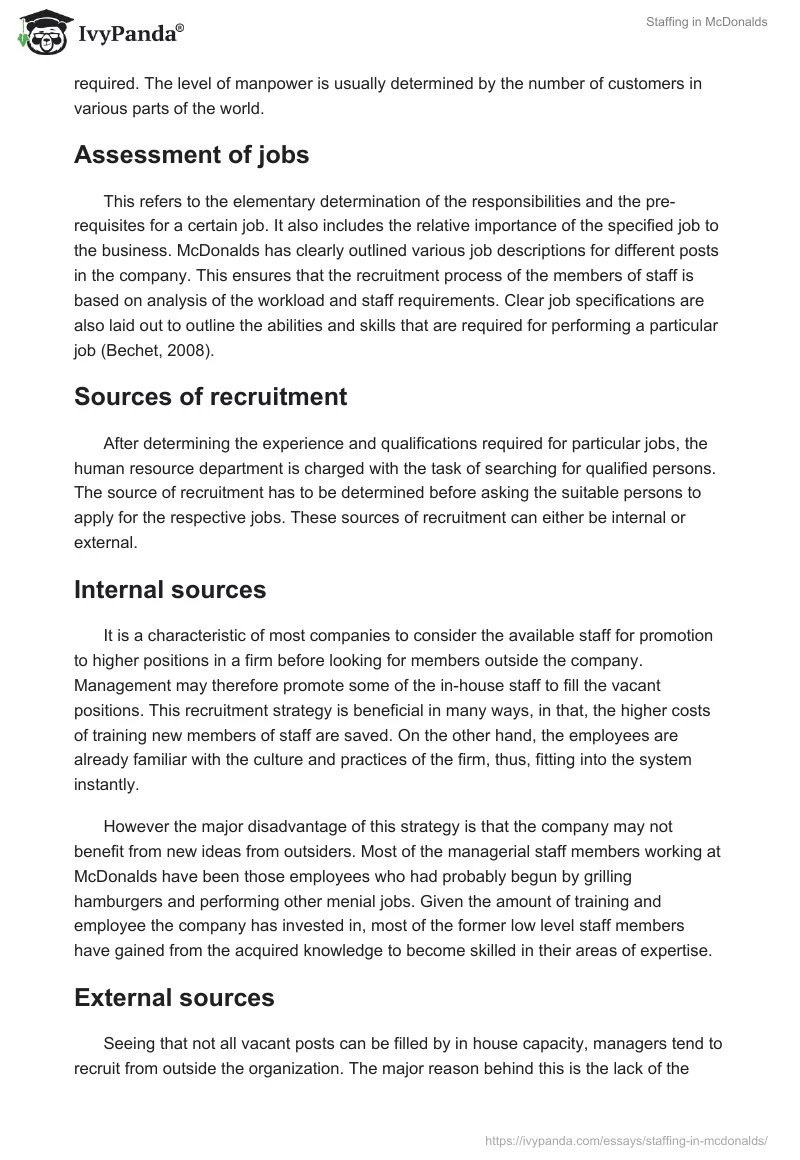 IvyPanda®

Staffing in McDonalds

required. The level of manpower is usually determined by the number of customers in various parts of the world.

Assessment of jobs

This refers to the elementary determination of the responsibilities and the pre-requisites for a certain job. It also includes the relative importance of the specified job to the business. McDonalds has clearly outlined various job descriptions for different posts in the company. This ensures that the recruitment process of the members of staff is based on analysis of the workload and staff requirements. Clear job specifications are also laid out to outline the abilities and skills that are required for performing a particular job (Bechet, 2008).

Sources of recruitment

After determining the experience and qualifications required for particular jobs, the human resource department is charged with the task of searching for qualified persons. The source of recruitment has to be determined before asking the suitable persons to apply for the respective jobs. These sources of recruitment can either be internal or external.

Internal sources

It is a characteristic of most companies to consider the available staff for promotion to higher positions in a firm before looking for members outside the company. Management may therefore promote some of the in-house staff to fill the vacant positions. This recruitment strategy is beneficial in many ways, in that, the higher costs of training new members of staff are saved. On the other hand, the employees are already familiar with the culture and practices of the firm, thus, fitting into the system instantly.

However the major disadvantage of this strategy is that the company may not benefit from new ideas from outsiders. Most of the managerial staff members working at McDonalds have been those employees who had probably begun by grilling hamburgers and performing other menial jobs. Given the amount of training and employee the company has invested in, most of the former low level staff members have gained from the acquired knowledge to become skilled in their areas of expertise.

External sources

Seeing that not all vacant posts can be filled by in house capacity, managers tend to recruit from outside the organization. The major reason behind this is the lack of the

https://ivypanda.com/essays/staffing-in-mcdonalds/